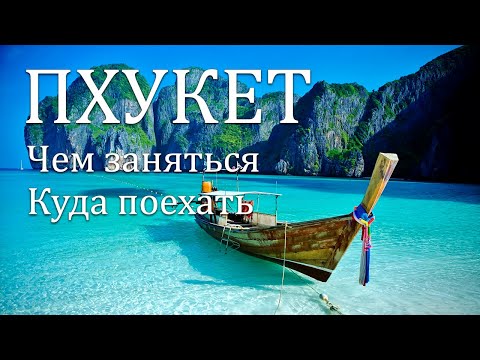 ПХУКЕТ
Чем заняться
Куда поехать